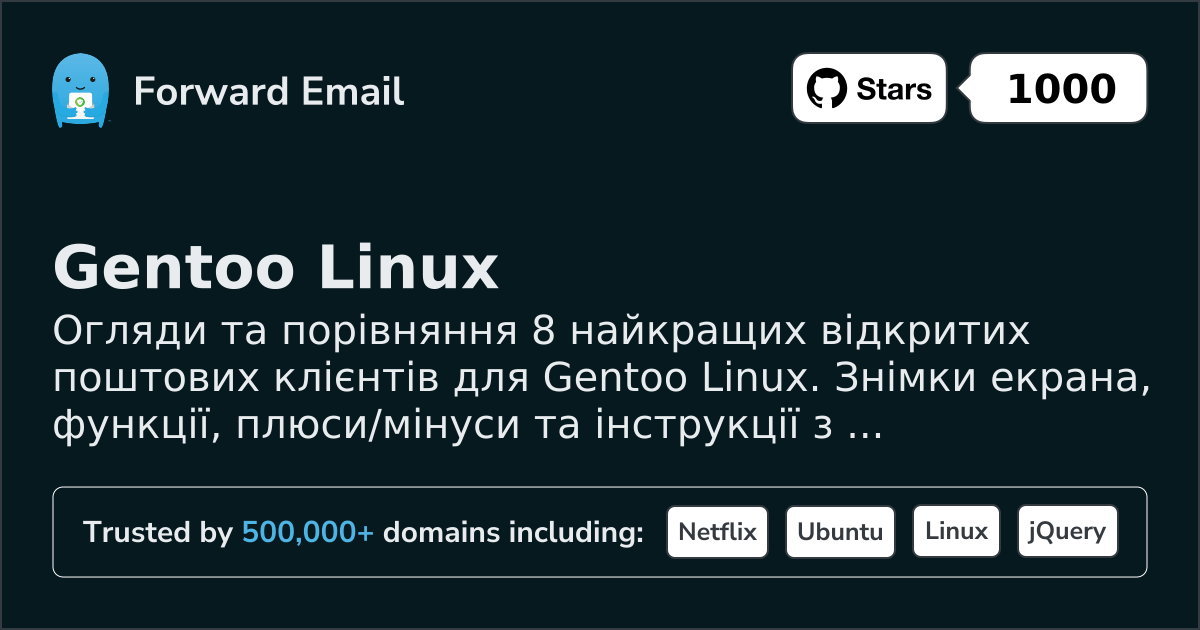 Forward Email

Stars 1000

Gentoo Linux

Огляди та порівняння 8 найкращих відкритих поштових клієнтів для Gentoo Linux. Знімки екрана, функції, плюси/мінуси та інструкції з ...

Trusted by 500,000+ domains including: Netflix Ubuntu Linux jQuery